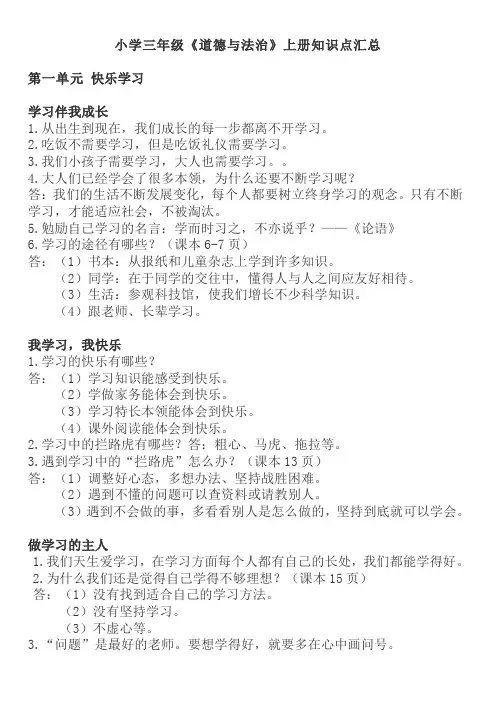 小学三年级《道德与法治》上册知识点汇总

第一单元 快乐学习

学习伴我成长
1.从出生到现在，我们成长的每一步都离不开学习。
2.吃饭不需要学习，但是吃饭礼仪需要学习。
3.我们小孩子需要学习，大人也需要学习。。
4.大人们已经学会了很多本领，为什么还要不断学习呢？
答：我们的生活不断发展变化，每个人都要树立终身学习的观念。只有不断学习，才能适应社会，不被淘汰。
5.勉励自己学习的名言：学而时习之，不亦说乎？——《论语》
6.学习的途径有哪些？（课本 6-7 页）
答：（1）书本：从报纸和儿童杂志上学到许多知识。
（2）同学：在于同学的交往中，懂得人与人之间应友好相待。
（3）生活：参观科技馆，使我们增长不少科学知识。
（4）跟老师、长辈学习。

我学习，我快乐
1.学习的快乐有哪些？
答：（1）学习知识能感受到快乐。
（2）学做家务能体会到快乐。
（3）学习特长本领能体会到快乐。
（4）课外阅读能体会到快乐。
2.学习中的拦路虎有哪些？答：粗心、马虎、拖拉等。
3.遇到学习中的“拦路虎”怎么办？（课本 13 页）
答：（1）调整好心态，多想办法、坚持战胜困难。
（2）遇到不懂的问题可以查资料或请教别人。
（3）遇到不会做的事，多看看别人是怎么做的，坚持到底就可以学会。

做学习的主人
1.我们天生爱学习，在学习方面每个人都有自己的长处，我们都能学得好。
2.为什么我们还是觉得自己学得不够理想？（课本 15 页）
答：（1）没有找到适合自己的学习方法。
（2）没有坚持学习。
（3）不虚心等。
3.“问题”是最好的老师。要想学得好，就要多在心中画问号。